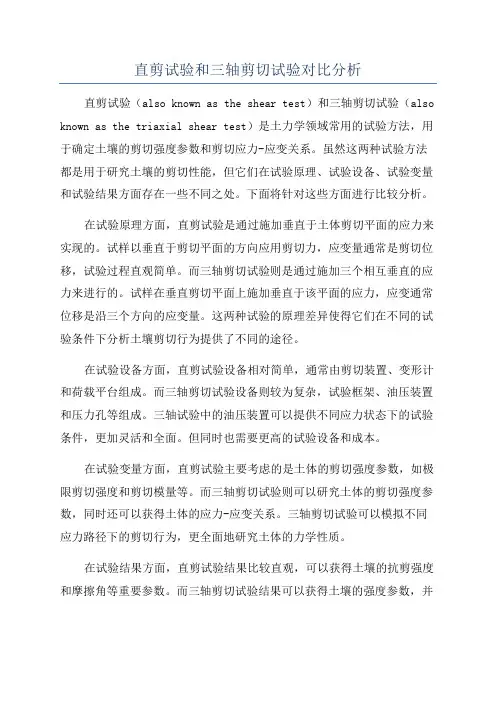 直剪试验和三轴剪切试验对比分析

直剪试验（also known as the shear test）和三轴剪切试验（also known as the triaxial shear test）是土力学领域常用的试验方法，用于确定土壤的剪切强度参数和剪切应力-应变关系。虽然这两种试验方法都是用于研究土壤的剪切性能，但它们在试验原理、试验设备、试验变量和试验结果方面存在一些不同之处。下面将针对这些方面进行比较分析。

在试验原理方面，直剪试验是通过施加垂直于土体剪切平面的应力来实现的。试样以垂直于剪切平面的方向应用剪切力，应变量通常是剪切位移，试验过程直观简单。而三轴剪切试验则是通过施加三个相互垂直的应力来进行的。试样在垂直剪切平面上施加垂直于该平面的应力，应变通常位移是沿三个方向的应变量。这两种试验的原理差异使得它们在不同的试验条件下分析土壤剪切行为提供了不同的途径。

在试验设备方面，直剪试验设备相对简单，通常由剪切装置、变形计和荷载平台组成。而三轴剪切试验设备则较为复杂，试验框架、油压装置和压力孔等组成。三轴试验中的油压装置可以提供不同应力状态下的试验条件，更加灵活和全面。但同时也需要更高的试验设备和成本。

在试验变量方面，直剪试验主要考虑的是土体的剪切强度参数，如极限剪切强度和剪切模量等。而三轴剪切试验则可以研究土体的剪切强度参数，同时还可以获得土体的应力-应变关系。三轴剪切试验可以模拟不同应力路径下的剪切行为，更全面地研究土体的力学性质。

在试验结果方面，直剪试验结果比较直观，可以获得土壤的抗剪强度和摩擦角等重要参数。而三轴剪切试验结果可以获得土壤的强度参数，并